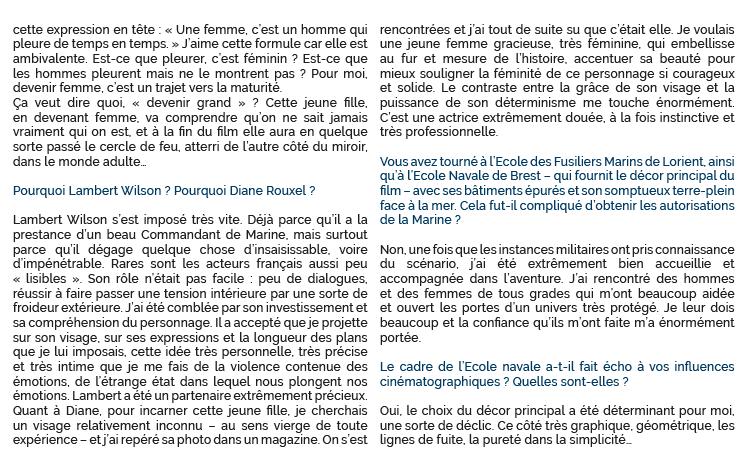 cette expression en tête : « Une femme, c'est un homme qui pleure de temps en temps. » J'aime cette formule car elle est ambivalente. Est-ce que pleurer, c'est féminin ? Est-ce que les hommes pleurent mais ne le montrent pas ? Pour moi, devenir femme, c'est un trajet vers la maturité.
Ça veut dire quoi, « devenir grand » ? Cette jeune fille, en devenant femme, va comprendre qu'on ne sait jamais vraiment qui on est, et à la fin du film elle aura en quelque sorte passé le cercle de feu, atterri de l'autre côté du miroir, dans le monde adulte…

Pourquoi Lambert Wilson ? Pourquoi Diane Rouxel ?

Lambert Wilson s'est imposé très vite. Déjà parce qu'il a la prestance d'un beau Commandant de Marine, mais surtout parce qu'il dégage quelque chose d'insaisissable, voire d'impénétrable. Rares sont les acteurs français aussi peu « lisibles ». Son rôle n'était pas facile : peu de dialogues, réussir à faire passer une tension intérieure par une sorte de froideur extérieure. J'ai été comblée par son investissement et sa compréhension du personnage. Il a accepté que je projette sur son visage, sur ses expressions et la longueur des plans que je lui imposais, cette idée très personnelle, très précise et très intime que je me fais de la violence contenue des émotions, de l'étrange état dans lequel nous plongent nos émotions. Lambert a été un partenaire extrêmement précieux. Quant à Diane, pour incarner cette jeune fille, je cherchais un visage relativement inconnu – au sens vierge de toute expérience – et j'ai repéré sa photo dans un magazine. On s'est rencontrées et j'ai tout de suite su que c'était elle. Je voulais une jeune femme gracieuse, très féminine, qui embellisse au fur et mesure de l'histoire, accentuer sa beauté pour mieux souligner la féminité de ce personnage si courageux et solide. Le contraste entre la grâce de son visage et la puissance de son déterminisme me touche énormément. C'est une actrice extrêmement douée, à la fois instinctive et très professionnelle.

Vous avez tourné à l'Ecole des Fusiliers Marins de Lorient, ainsi qu'à l'Ecole Navale de Brest – qui fournit le décor principal du film – avec ses bâtiments épurés et son somptueux terre-plein face à la mer. Cela fut-il compliqué d'obtenir les autorisations de la Marine ?

Non, une fois que les instances militaires ont pris connaissance du scénario, j'ai été extrêmement bien accueillie et accompagnée dans l'aventure. J'ai rencontré des hommes et des femmes de tous grades qui m'ont beaucoup aidée et ouvert les portes d'un univers très protégé. Je leur dois beaucoup et la confiance qu'ils m'ont faite m'a énormément portée.

Le cadre de l'Ecole navale a-t-il fait écho à vos influences cinématographiques ? Quelles sont-elles ?

Oui, le choix du décor principal a été déterminant pour moi, une sorte de déclic. Ce côté très graphique, géométrique, les lignes de fuite, la pureté dans la simplicité…